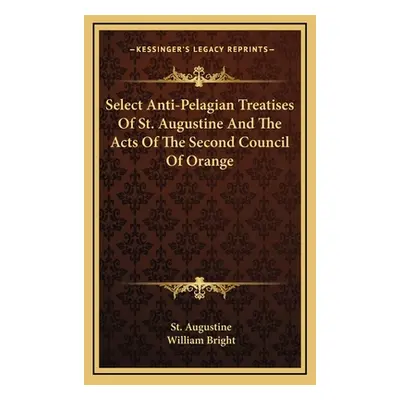 —KESSINGER'S LEGACY REPRINTS—

Select Anti-Pelagian Treatises Of St. Augustine And The Acts Of The Second Council Of Orange

St. Augustine
William Bright